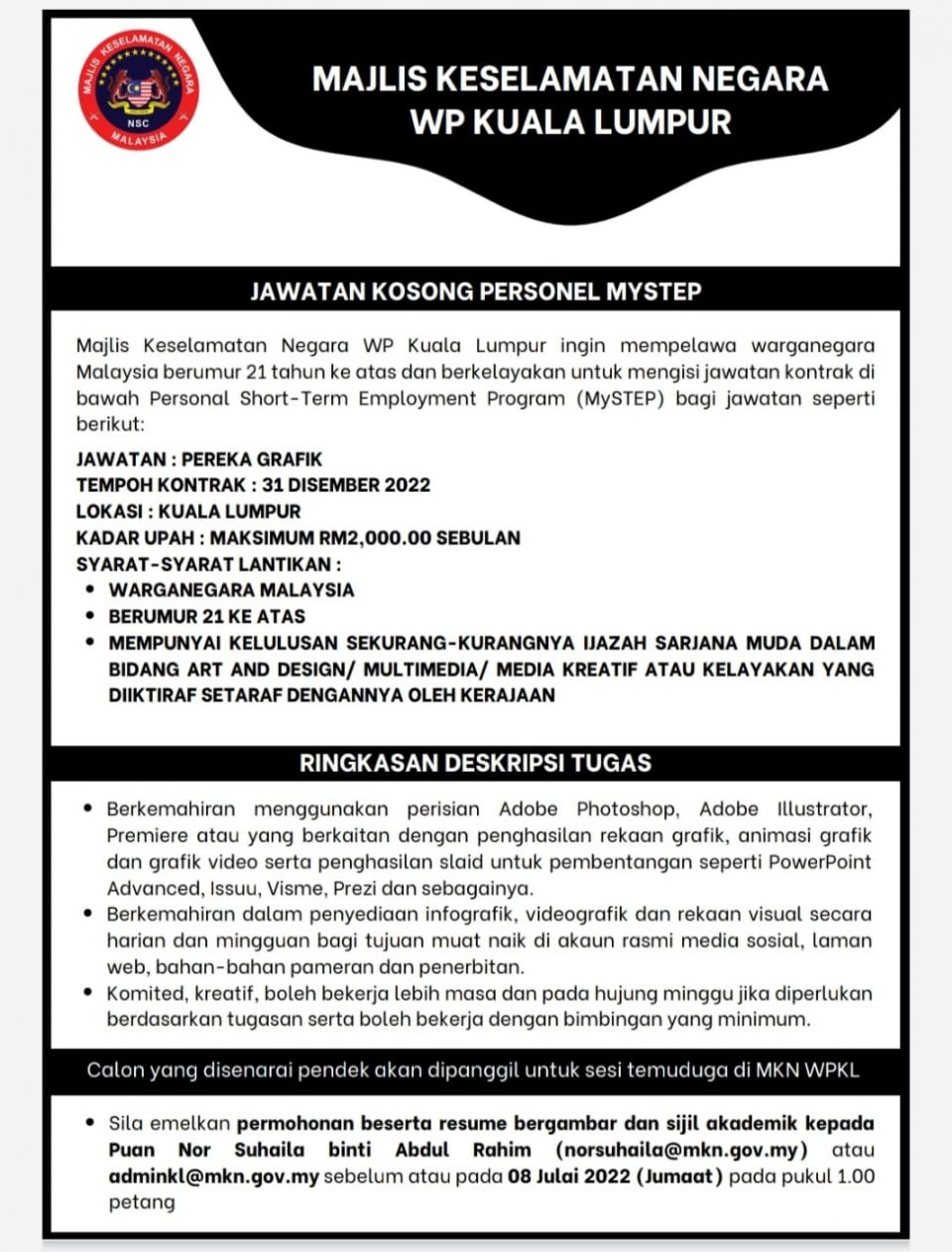 MAJLIS KESELAMATAN NEGARA
NSC
MALAYSIA

MAJLIS KESELAMATAN NEGARA
WP KUALA LUMPUR

JAWATAN KOSONG PERSONEL MYSTEP

Majlis Keselamatan Negara WP Kuala Lumpur ingin mempelawa warganegara Malaysia berumur 21 tahun ke atas dan berkelayakan untuk mengisi jawatan kontrak di bawah Personal Short-Term Employment Program (MySTEP) bagi jawatan seperti berikut:

JAWATAN : PEREKA GRAFIK
TEMPOH KONTRAK : 31 DISEMBER 2022
LOKASI : KUALA LUMPUR
KADAR UPAH : MAKSIMUM RM2,000.00 SEBULAN
SYARAT-SYARAT LANTIKAN :
• WARGANEGARA MALAYSIA
• BERUMUR 21 KE ATAS
• MEMPUNYAI KELULUSAN SEKURANG-KURANGNYA IJAZAH SARJANA MUDA DALAM BIDANG ART AND DESIGN/ MULTIMEDIA/ MEDIA KREATIF ATAU KELAYAKAN YANG DIIKTIRAF SETARAF DENGANNYA OLEH KERAJAAN

RINGKASAN DESKRIPSI TUGAS

• Berkemahiran menggunakan perisian Adobe Photoshop, Adobe Illustrator, Premiere atau yang berkaitan dengan penghasilan rekaan grafik, animasi grafik dan grafik video serta penghasilan slaid untuk pembentangan seperti PowerPoint Advanced, Issuu, Visme, Prezi dan sebagainya.
• Berkemahiran dalam penyediaan infografik, videografik dan rekaan visual secara harian dan mingguan bagi tujuan muat naik di akaun rasmi media sosial, laman web, bahan-bahan pameran dan penerbitan.
• Komited, kreatif, boleh bekerja lebih masa dan pada hujung minggu jika diperlukan berdasarkan tugasan serta boleh bekerja dengan bimbingan yang minimum.

Calon yang disenarai pendek akan dipanggil untuk sesi temuduga di MKN WPKL

• Sila emelkan permohonan beserta resume bergambar dan sijil akademik kepada Puan Nor Suhaila binti Abdul Rahim (norsuhaila@mkn.gov.my) atau adminkl@mkn.gov.my sebelum atau pada 08 Julai 2022 (Jumaat) pada pukul 1.00 petang